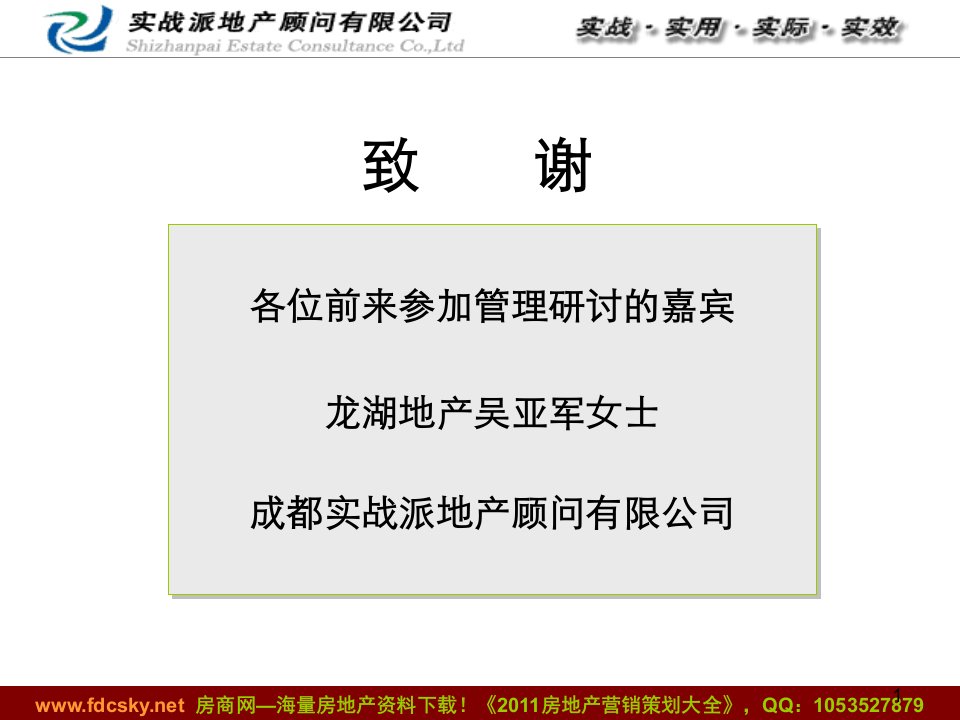 实战派地产顾问有限公司
Shizhanpai Estate Consultance Co.,Ltd

实战 · 实用 · 实际 · 实效

致　谢

各位前来参加管理研讨的嘉宾

龙湖地产吴亚军女士

成都实战派地产顾问有限公司

1

www.fdcsky.net 房商网—海量房地产资料下载！《2011房地产营销策划大全》，QQ：1053527879